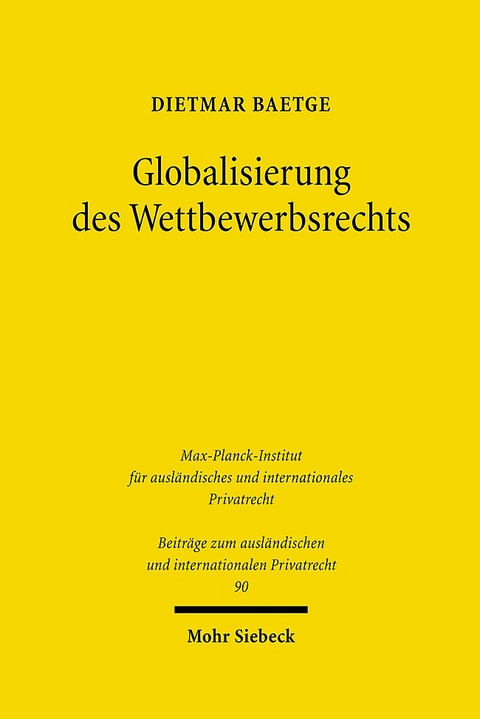 DIETMAR BAETGE

Globalisierung des Wettbewerbsrechts

Max-Planck-Institut für ausländisches und internationales Privatrecht

Beiträge zum ausländischen und internationalen Privatrecht 90

Mohr Siebeck